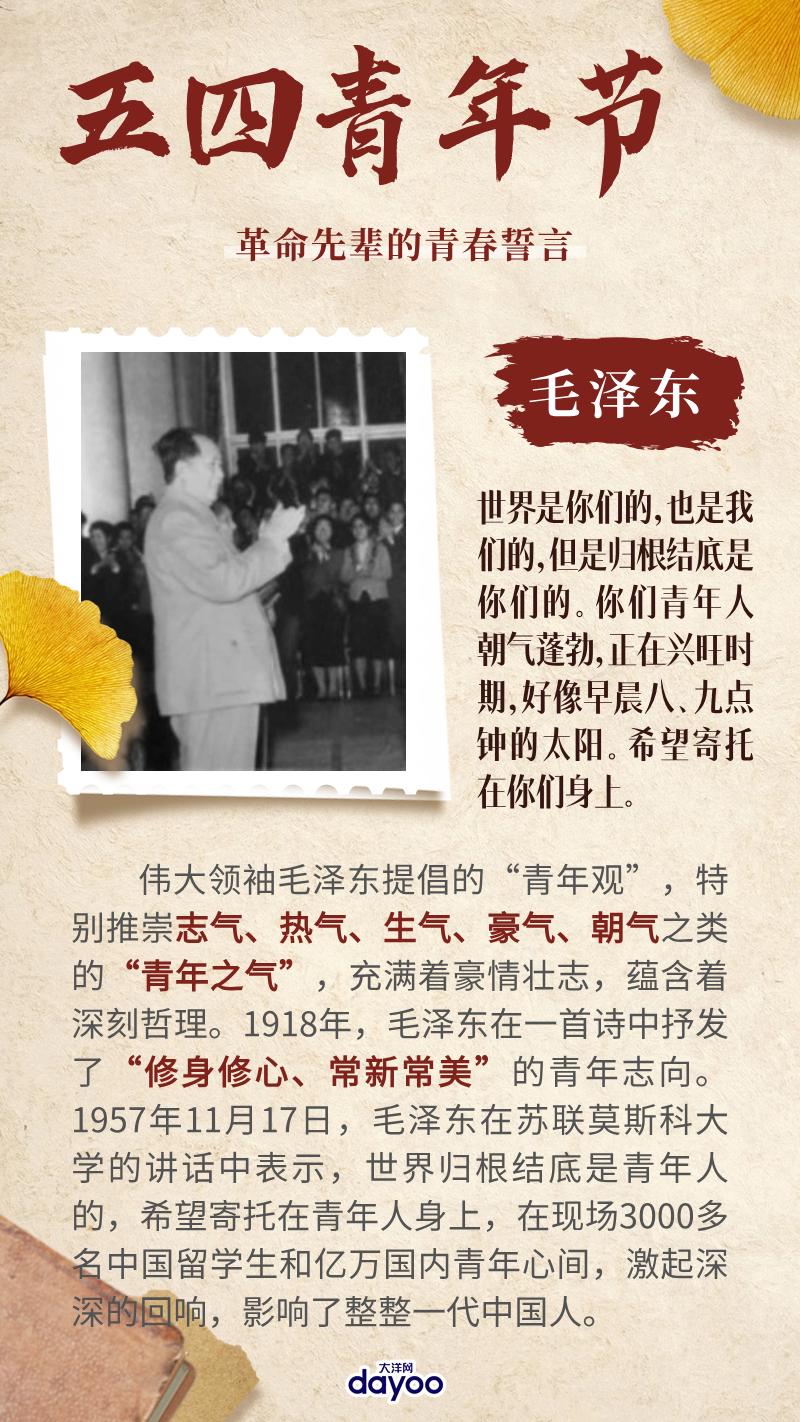 五四青年节

革命先辈的青春誓言

毛泽东

世界是你们的,也是我们的,但是归根结底是你们的。你们青年人朝气蓬勃,正在兴旺时期,好像早晨八、九点钟的太阳。希望寄托在你们身上。

伟大领袖毛泽东提倡的“青年观”,特别推崇志气、热气、生气、豪气、朝气之类的“青年之气”,充满着豪情壮志,蕴含着深刻哲理。1918年,毛泽东在一首诗中抒发了“修身修心、常新常美”的青年志向。1957年11月17日,毛泽东在苏联莫斯科大学的讲话中表示,世界归根结底是青年人的,希望寄托在青年人身上,在现场3000多名中国留学生和亿万国内青年心间,激起深深的回响,影响了整整一代中国人。

大洋网
dayoo